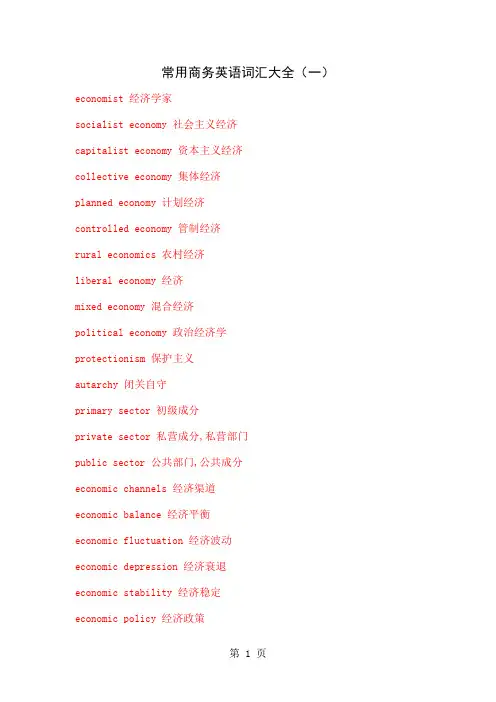 常用商务英语词汇大全（一）

economist 经济学家

socialist economy 社会主义经济

capitalist economy 资本主义经济

collective economy 集体经济

planned economy 计划经济

controlled economy 管制经济

rural economics 农村经济

liberal economy 经济

mixed economy 混合经济

political economy 政治经济学

protectionism 保护主义

autarchy 闭关自守

primary sector 初级成分

private sector 私营成分,私营部门

public sector 公共部门,公共成分

economic channels 经济渠道

economic balance 经济平衡

economic fluctuation 经济波动

economic depression 经济衰退

economic stability 经济稳定

economic policy 经济政策

第1页